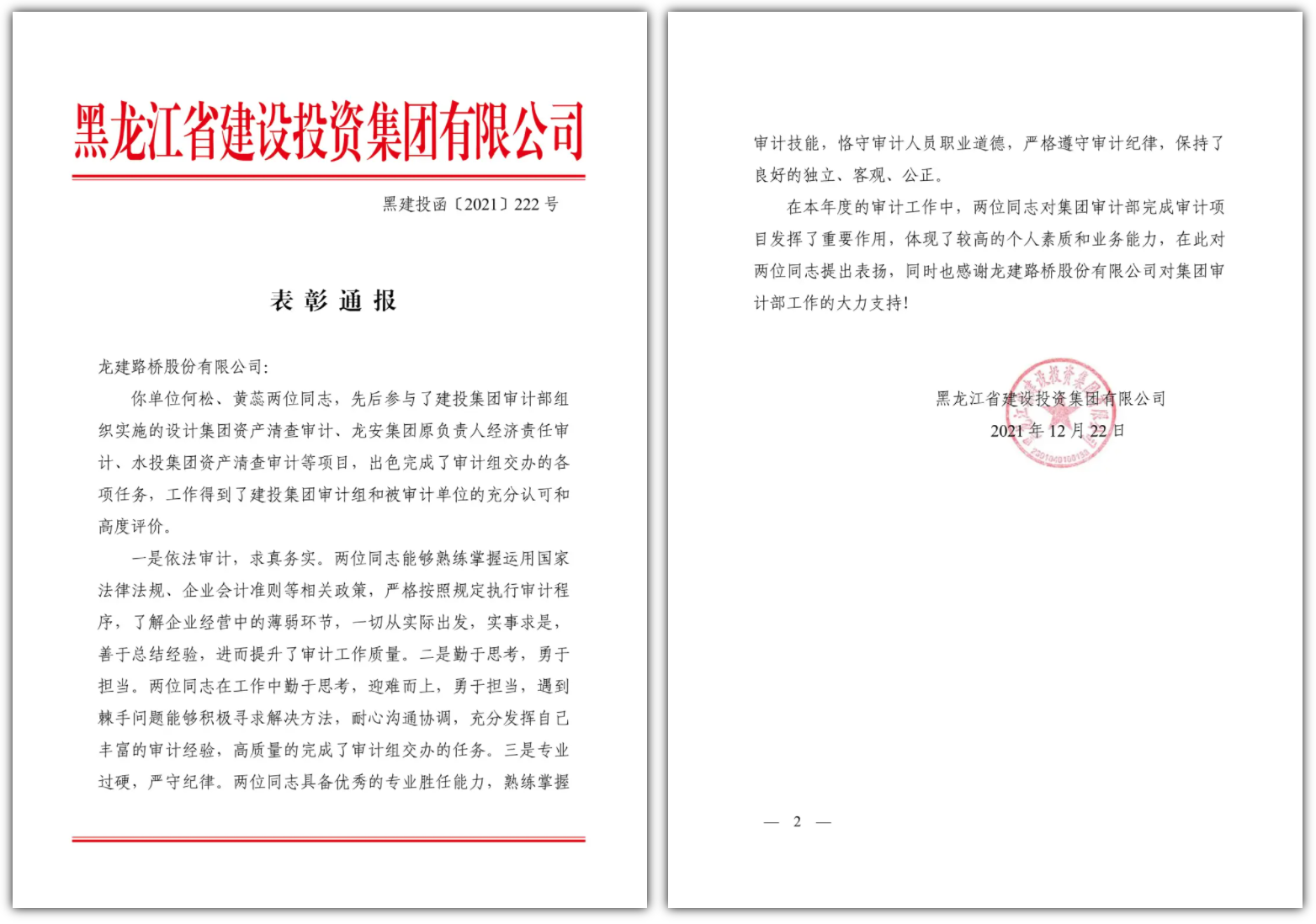 黑龙江省建设投资集团有限公司

黑建投函〔2021〕222 号

表 彰 通 报

龙建路桥股份有限公司:

你单位何松、黄蕊两位同志，先后参与了建投集团审计部组织实施的设计集团资产清查审计、龙安集团原负责人经济责任审计、水投集团资产清查审计等项目，出色完成了审计组交办的各项任务，工作得到了建投集团审计组和被审计单位的充分认可和高度评价。

一是依法审计，求真务实。两位同志能够熟练掌握运用国家法律法规、企业会计准则等相关政策，严格按照规定执行审计程序，了解企业经营中的薄弱环节，一切从实际出发，实事求是，善于总结经验，进而提升了审计工作质量。二是勤于思考，勇于担当。两位同志在工作中勤于思考，迎难而上，勇于担当，遇到棘手问题能够积极寻求解决方法，耐心沟通协调，充分发挥自己丰富的审计经验，高质量的完成了审计组交办的任务。三是专业过硬，严守纪律。两位同志具备优秀的专业胜任能力，熟练掌握审计技能，恪守审计人员职业道德，严格遵守审计纪律，保持了良好的独立、客观、公正。

在本年度的审计工作中，两位同志对集团审计部完成审计项目发挥了重要作用，体现了较高的个人素质和业务能力，在此对两位同志提出表扬，同时也感谢龙建路桥股份有限公司对集团审计部工作的大力支持!

黑龙江省建设投资集团有限公司
2021 年 12 月 22 日

— 2 —